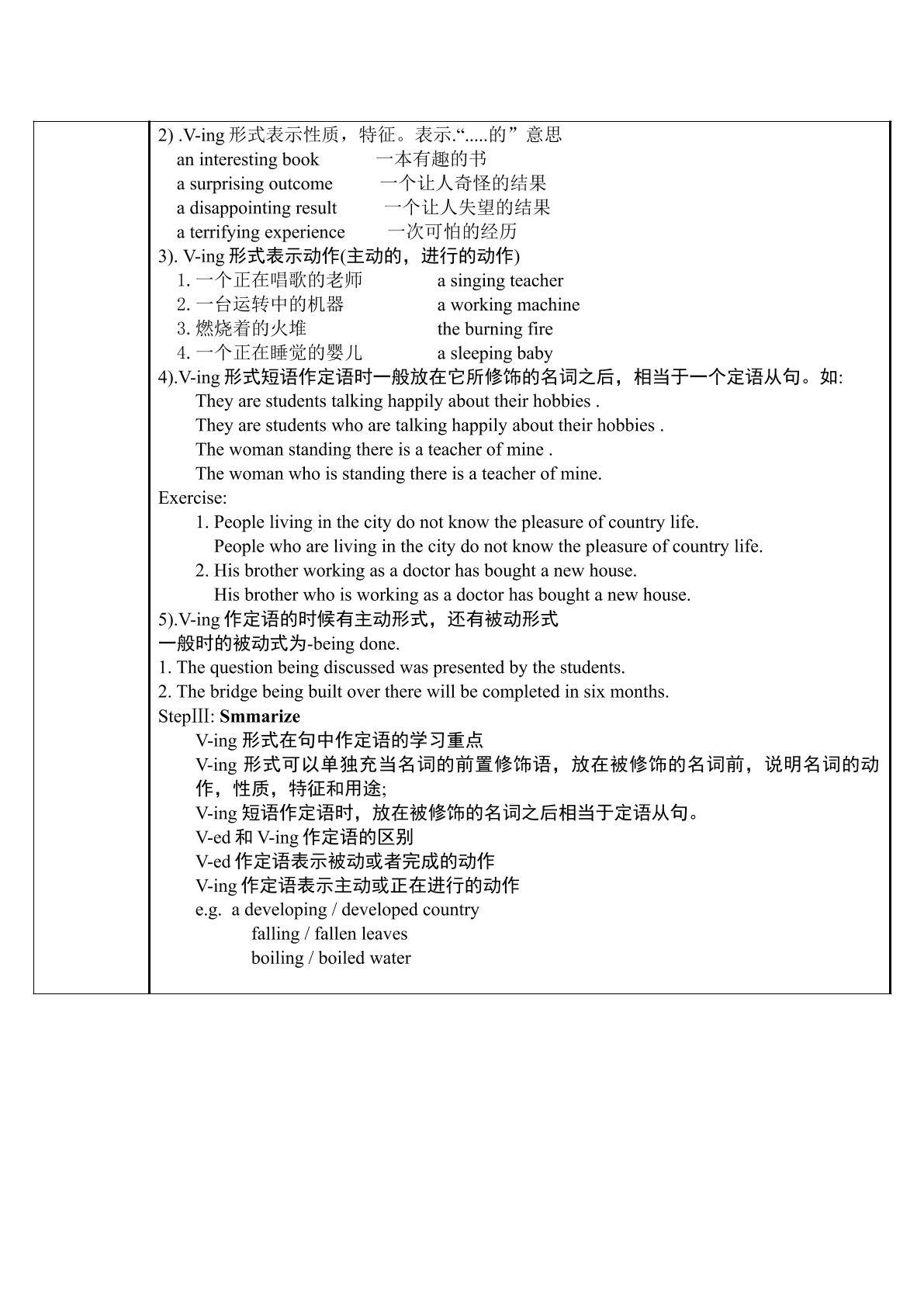 2) .V-ing形式表示性质，特征。表示.“.....的”意思
an interesting book 一本有趣的书
a surprising outcome 一个让人奇怪的结果
a disappointing result 一个让人失望的结果
a terrifying experience 一次可怕的经历
3). V-ing形式表示动作(主动的，进行的动作)
1.一个正在唱歌的老师 a singing teacher
2.一台运转中的机器 a working machine
3.燃烧着的火堆 the burning fire
4.一个正在睡觉的婴儿 a sleeping baby
4).V-ing形式短语作定语时一般放在它所修饰的名词之后，相当于一个定语从句。如:
They are students talking happily about their hobbies .
They are students who are talking happily about their hobbies .
The woman standing there is a teacher of mine .
The woman who is standing there is a teacher of mine.
Exercise:
1. People living in the city do not know the pleasure of country life.
People who are living in the city do not know the pleasure of country life.
2. His brother working as a doctor has bought a new house.
His brother who is working as a doctor has bought a new house.
5).V-ing作定语的时候有主动形式，还有被动形式
一般时的被动式为-being done.
1. The question being discussed was presented by the students.
2. The bridge being built over there will be completed in six months.
StepIII: Smmarize
V-ing形式在句中作定语的学习重点
V-ing形式可以单独充当名词的前置修饰语，放在被修饰的名词前，说明名词的动作，性质，特征和用途;
V-ing短语作定语时，放在被修饰的名词之后相当于定语从句。
V-ed和V-ing作定语的区别
V-ed作定语表示被动或者完成的动作
V-ing作定语表示主动或正在进行的动作
e.g. a developing / developed country
falling / fallen leaves
boiling / boiled water